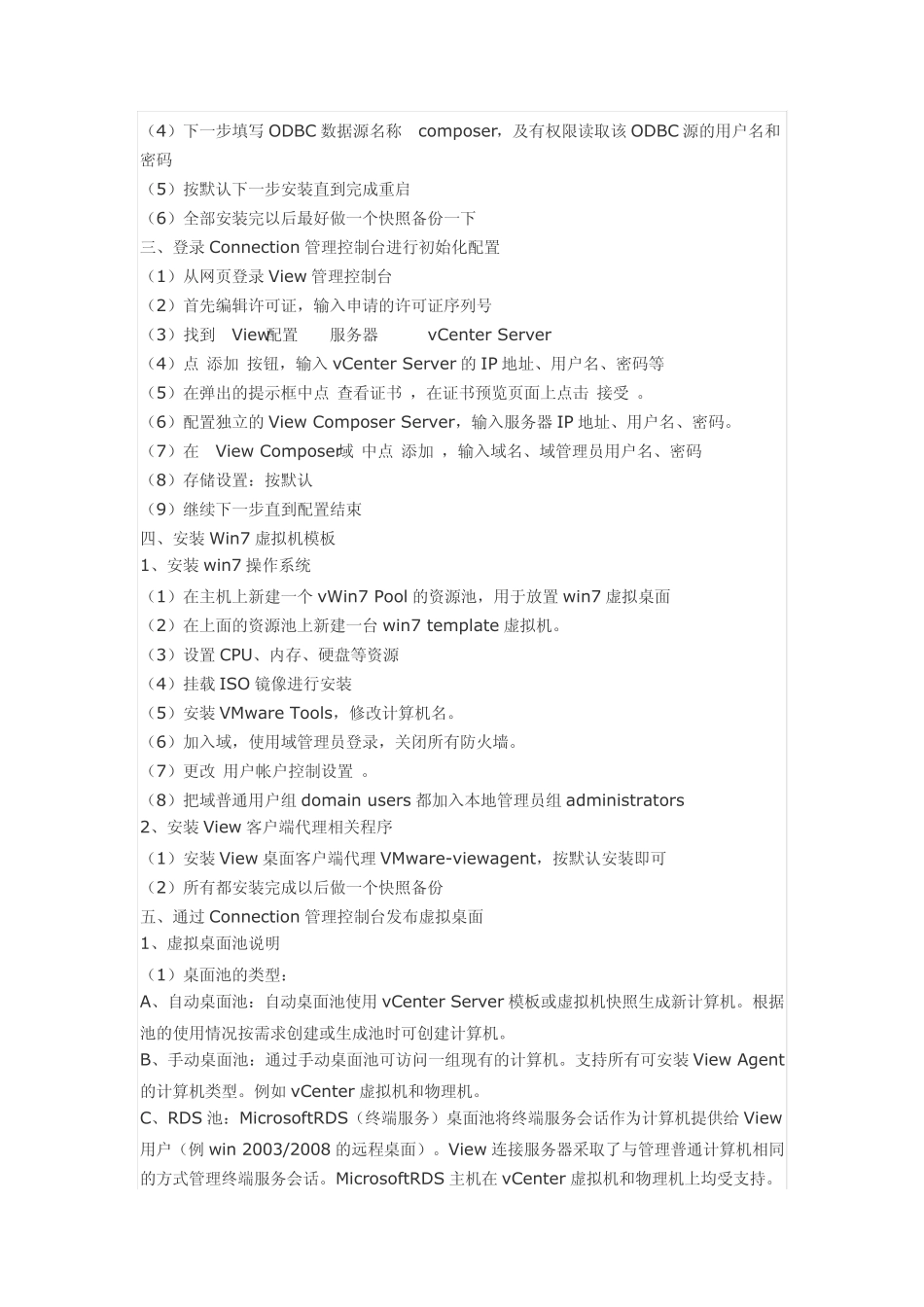 （4）下一步填写 ODBC 数据源名称 composer，及有权限读取该 ODBC 源的用户名和密码
（5）按默认下一步安装直到完成重启
（6）全部安装完以后最好做一个快照备份一下
三、登录 Connection 管理控制台进行初始化配置
（1）从网页登录 View 管理控制台
（2）首先编辑许可证，输入申请的许可证序列号
（3）找到 View配置 服务器 vCenter Server
（4）点 添加 按钮，输入 vCenter Server 的 IP 地址、用户名、密码等
（5）在弹出的提示框中点 查看证书 ，在证书预览页面上点击 接受 。
（6）配置独立的 View Composer Server，输入服务器 IP 地址、用户名、密码。
（7）在 View Composer域 中点 添加 ，输入域名、域管理员用户名、密码
（8）存储设置：按默认
（9）继续下一步直到配置结束
四、安装 Win7 虚拟机模板
1、安装 win7 操作系统
（1）在主机上新建一个 vWin7 Pool 的资源池，用于放置 win7 虚拟桌面
（2）在上面的资源池上新建一台 win7 template 虚拟机。
（3）设置 CPU、内存、硬盘等资源
（4）挂载 ISO 镜像进行安装
（5）安装 VMware Tools，修改计算机名。
（6）加入域，使用域管理员登录，关闭所有防火墙。
（7）更改 用户帐户控制设置 。
（8）把域普通用户组 domain users 都加入本地管理员组 administrators
2、安装 View 客户端代理相关程序
（1）安装 View 桌面客户端代理 VMware-viewagent，按默认安装即可
（2）所有都安装完成以后做一个快照备份
五、通过 Connection 管理控制台发布虚拟桌面
1、虚拟桌面池说明
（1）桌面池的类型：
A、自动桌面池：自动桌面池使用 vCenter Server 模板或虚拟机快照生成新计算机。根据池的使用情况按需求创建或生成池时可创建计算机。
B、手动桌面池：通过手动桌面池可访问一组现有的计算机。支持所有可安装 View Agent 的计算机类型。例如 vCenter 虚拟机和物理机。
C、RDS 池：MicrosoftRDS（终端服务）桌面池将终端服务会话作为计算机提供给 View 用户（例 win 2003/2008 的远程桌面）。View 连接服务器采取了与管理普通计算机相同的方式管理终端服务会话。MicrosoftRDS 主机在 vCenter 虚拟机和物理机上均受支持。